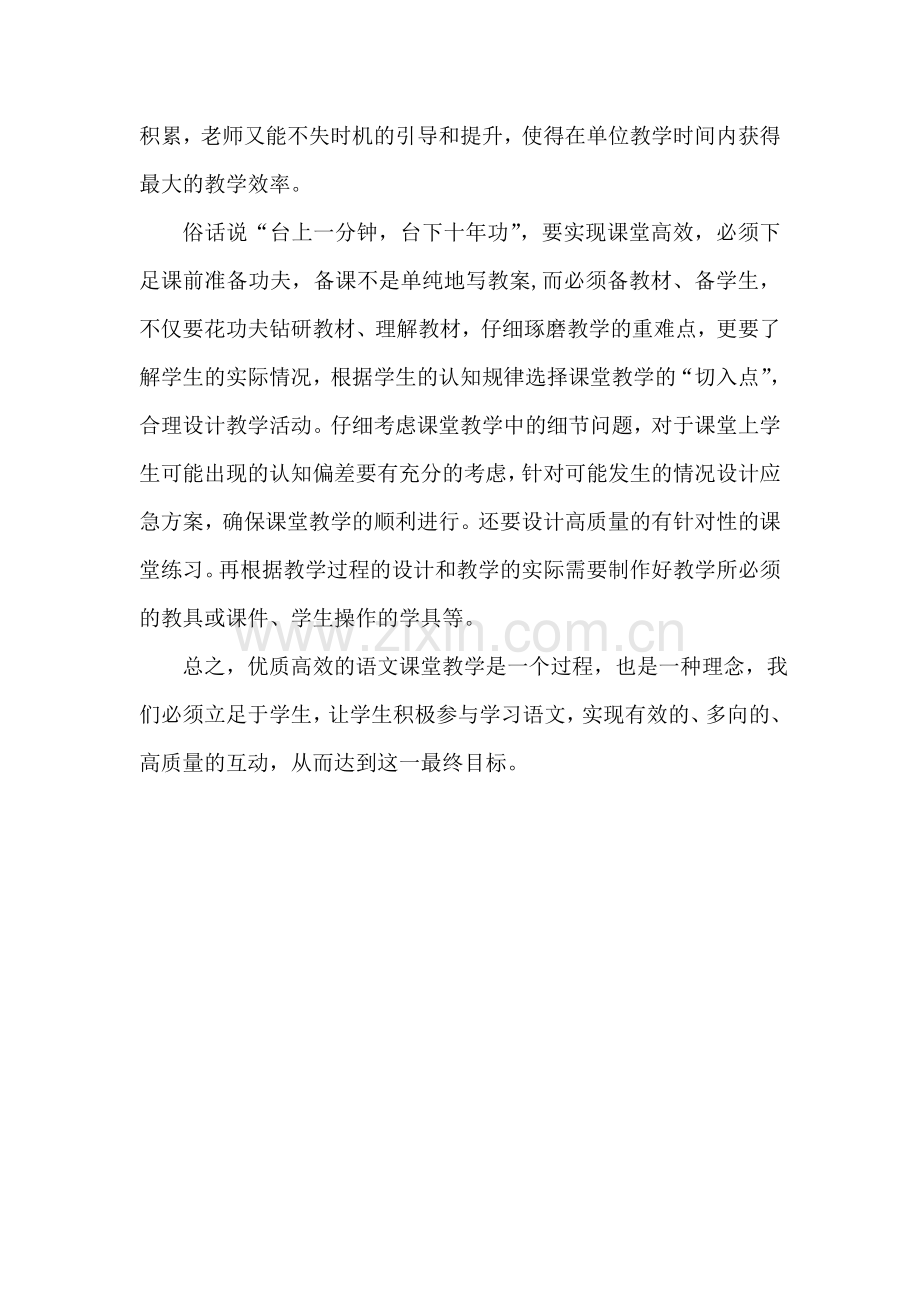 积累，老师又能不失时机的引导和提升，使得在单位教学时间内获得最大的教学效率。

俗话说“台上一分钟，台下十年功”，要实现课堂高效，必须下足课前准备功夫，备课不是单纯地写教案,而必须备教材、备学生，不仅要花功夫钻研教材、理解教材，仔细琢磨教学的重难点，更要了解学生的实际情况，根据学生的认知规律选择课堂教学的“切入点”，合理设计教学活动。仔细考虑课堂教学中的细节问题，对于课堂上学生可能出现的认知偏差要有充分的考虑，针对可能发生的情况设计应急方案，确保课堂教学的顺利进行。还要设计高质量的有针对性的课堂练习。再根据教学过程的设计和教学的实际需要制作好教学所必须的教具或课件、学生操作的学具等。

www.zixin.com.cn

总之，优质高效的语文课堂教学是一个过程，也是一种理念，我们必须立足于学生，让学生积极参与学习语文，实现有效的、多向的、高质量的互动，从而达到这一最终目标。